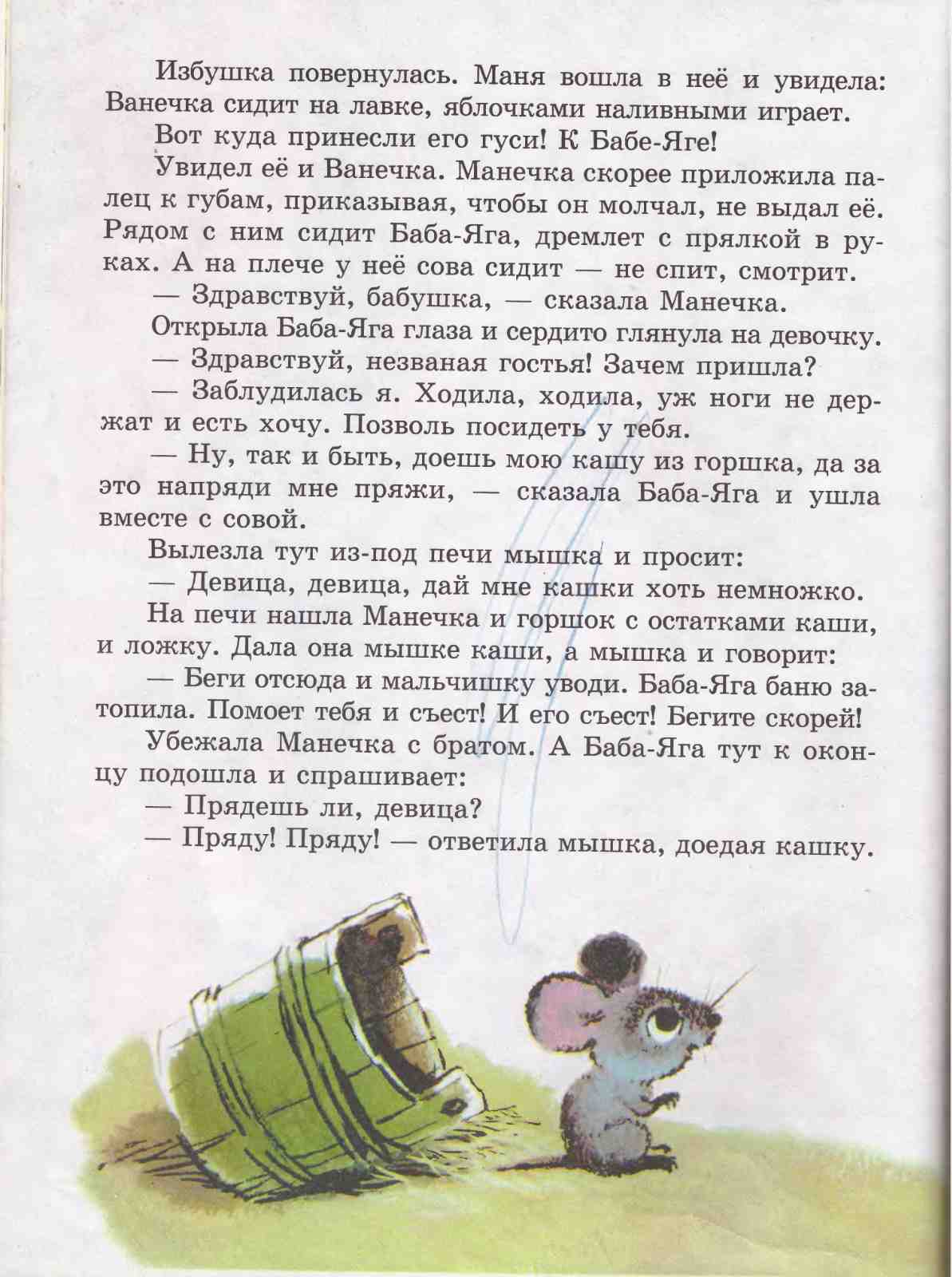 Избушка повернулась. Маня вошла в неё и увидела: Ванечка сидит на лавке, яблочками наливными играет.

Вот куда принесли его гуси! К Бабе-Яге!

Увидел её и Ванечка. Манечка скорее приложила палец к губам, приказывая, чтобы он молчал, не выдал её. Рядом с ним сидит Баба-Яга, дремлет с прялкой в руках. А на плече у неё сова сидит — не спит, смотрит.

— Здравствуй, бабушка, — сказала Манечка.

Открыла Баба-Яга глаза и сердито глянула на девочку.

— Здравствуй, незваная гостья! Зачем пришла?

— Заблудилась я. Ходила, ходила, уж ноги не держат и есть хочу. Позволь посидеть у тебя.

— Ну, так и быть, доешь мою кашу из горшка, да за это напряди мне пряжи, — сказала Баба-Яга и ушла вместе с совой.

Вылезла тут из-под печи мышка и просит:

— Девица, девица, дай мне кашки хоть немножко.

На печи нашла Манечка и горшок с остатками каши, и ложку. Дала она мышке каши, а мышка и говорит:

— Беги отсюда и мальчишку уводи. Баба-Яга баню затопила. Помоет тебя и съест! И его съест! Бегите скорей!

Убежала Манечка с братом. А Баба-Яга тут к оконцу подошла и спрашивает:

— Прядешь ли, девица?

— Пряду! Пряду! — ответила мышка, доедая кашку.